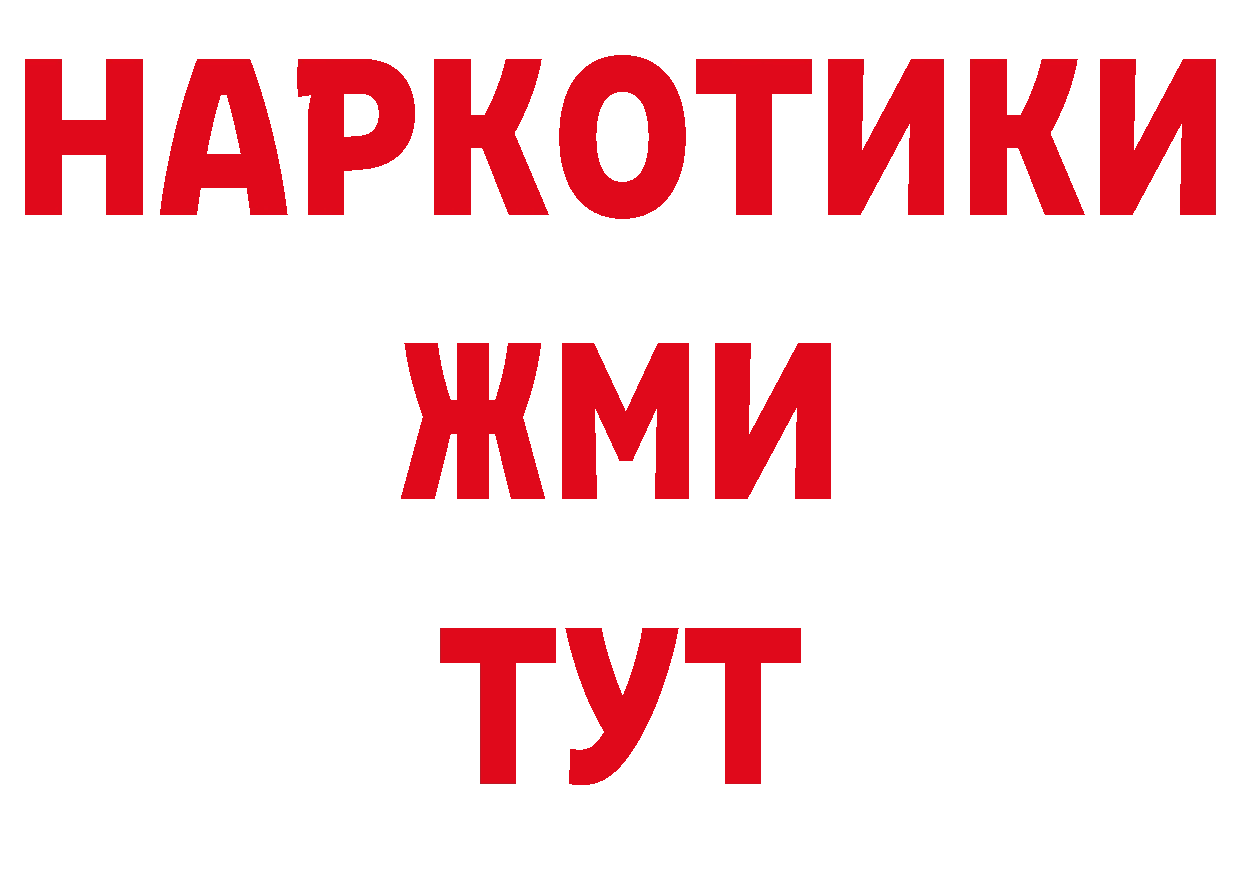 НАРКОТИКИ
ЖМИ
ТУТ